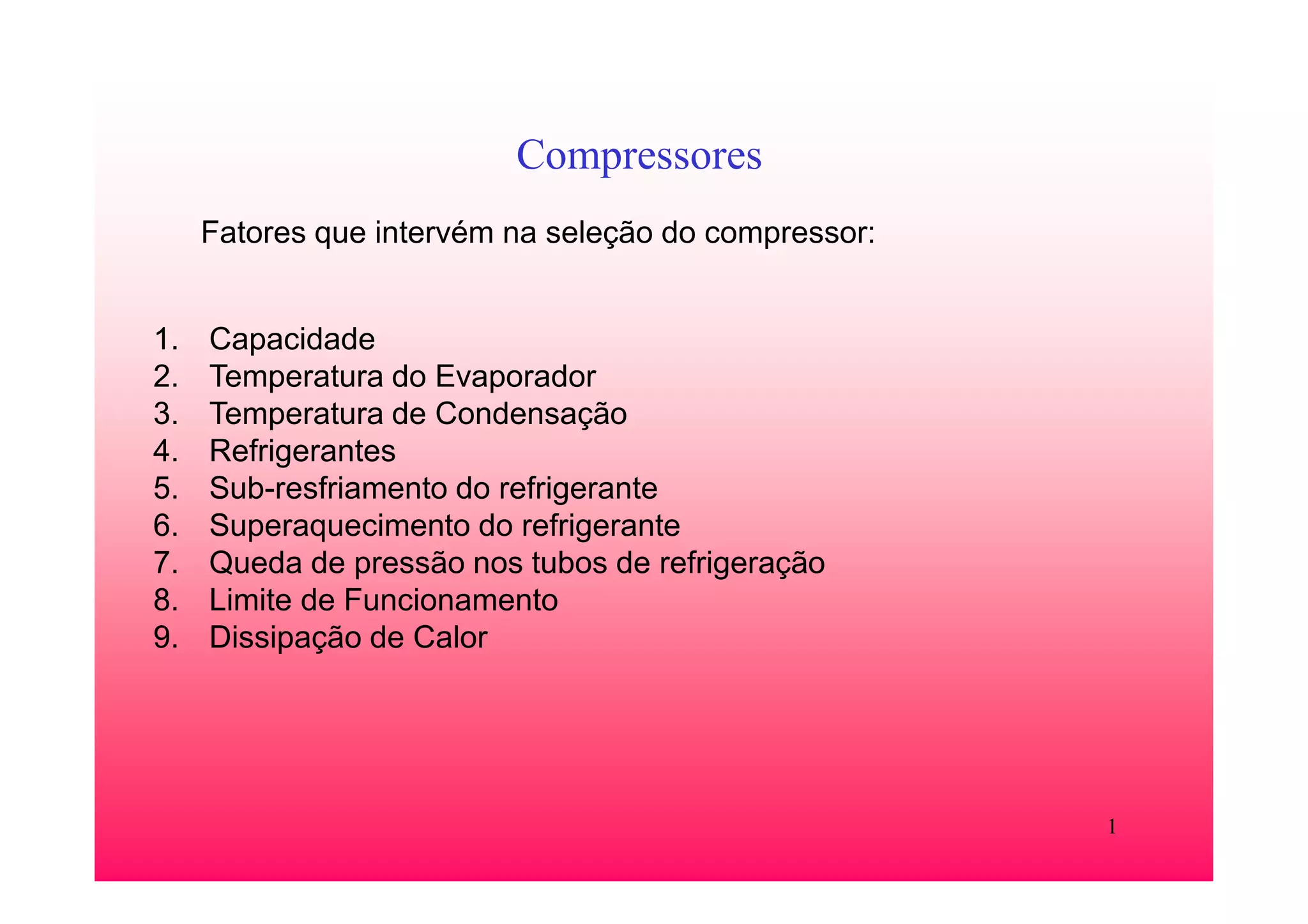 Compressores

Fatores que intervém na seleção do compressor:

1. Capacidade
2. Temperatura do Evaporador
3. Temperatura de Condensação
4. Refrigerantes
5. Sub-resfriamento do refrigerante
6. Superaquecimento do refrigerante
7. Queda de pressão nos tubos de refrigeração
8. Limite de Funcionamento
9. Dissipação de Calor

1